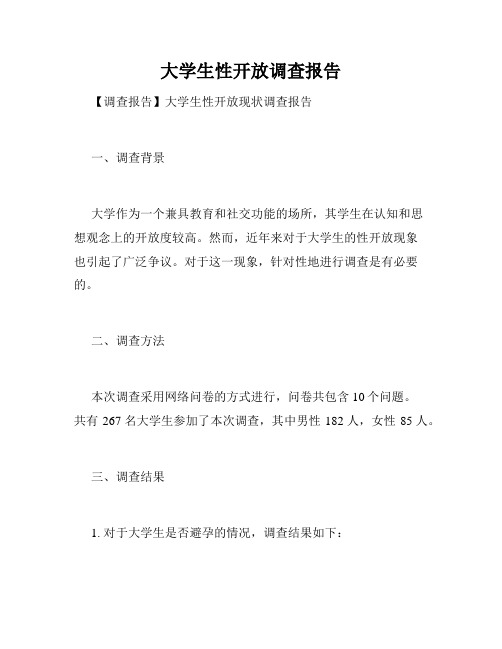 大学生性开放调查报告

【调查报告】大学生性开放现状调查报告

一、调查背景

大学作为一个兼具教育和社交功能的场所，其学生在认知和思想观念上的开放度较高。然而，近年来对于大学生的性开放现象也引起了广泛争议。对于这一现象，针对性地进行调查是有必要的。

二、调查方法

本次调查采用网络问卷的方式进行，问卷共包含 10 个问题。共有 267 名大学生参加了本次调查，其中男性 182 人，女性 85 人。

三、调查结果

1. 对于大学生是否避孕的情况，调查结果如下：